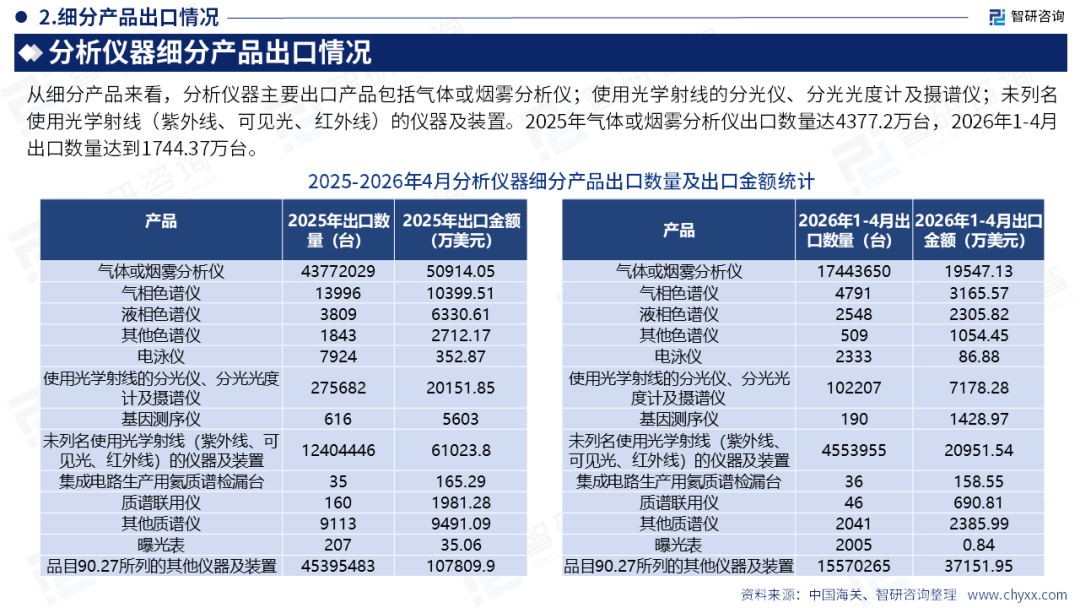 2.细分产品出口情况

智研咨询

分析仪器细分产品出口情况

从细分产品来看，分析仪器主要出口产品包括气体或烟雾分析仪；使用光学射线的分光仪、分光光度计及摄谱仪；未列名使用光学射线（紫外线、可见光、红外线）的仪器及装置。2025年气体或烟雾分析仪出口数量达4377.2万台，2026年1-4月出口数量达到1744.37万台。

2025-2026年4月分析仪器细分产品出口数量及出口金额统计

| 产品 | 2025年出口数量（台） | 2025年出口金额（万美元） |
|---|---|---|
| 气体或烟雾分析仪 | 43772029 | 50914.05 |
| 气相色谱仪 | 13996 | 10399.51 |
| 液相色谱仪 | 3809 | 6330.61 |
| 其他色谱仪 | 1843 | 2712.17 |
| 电泳仪 | 7924 | 352.87 |
| 使用光学射线的分光仪、分光光度计及摄谱仪 | 275682 | 20151.85 |
| 基因测序仪 | 616 | 5603 |
| 未列名使用光学射线（紫外线、可见光、红外线）的仪器及装置 | 12404446 | 61023.8 |
| 集成电路生产用氦质谱检漏台 | 35 | 165.29 |
| 质谱联用仪 | 160 | 1981.28 |
| 其他质谱仪 | 9113 | 9491.09 |
| 曝光表 | 207 | 35.06 |
| 品目90.27所列的其他仪器及装置 | 45395483 | 107809.9 |

| 产品 | 2026年1-4月出口数量（台） | 2026年1-4月出口金额（万美元） |
|---|---|---|
| 气体或烟雾分析仪 | 17443650 | 19547.13 |
| 气相色谱仪 | 4791 | 3165.57 |
| 液相色谱仪 | 2548 | 2305.82 |
| 其他色谱仪 | 509 | 1054.45 |
| 电泳仪 | 2333 | 86.88 |
| 使用光学射线的分光仪、分光光度计及摄谱仪 | 102207 | 7178.28 |
| 基因测序仪 | 190 | 1428.97 |
| 未列名使用光学射线（紫外线、可见光、红外线）的仪器及装置 | 4553955 | 20951.54 |
| 集成电路生产用氦质谱检漏台 | 36 | 158.55 |
| 质谱联用仪 | 46 | 690.81 |
| 其他质谱仪 | 2041 | 2385.99 |
| 曝光表 | 2005 | 0.84 |
| 品目90.27所列的其他仪器及装置 | 15570265 | 37151.95 |

资料来源：中国海关、智研咨询整理　www.chyxx.com